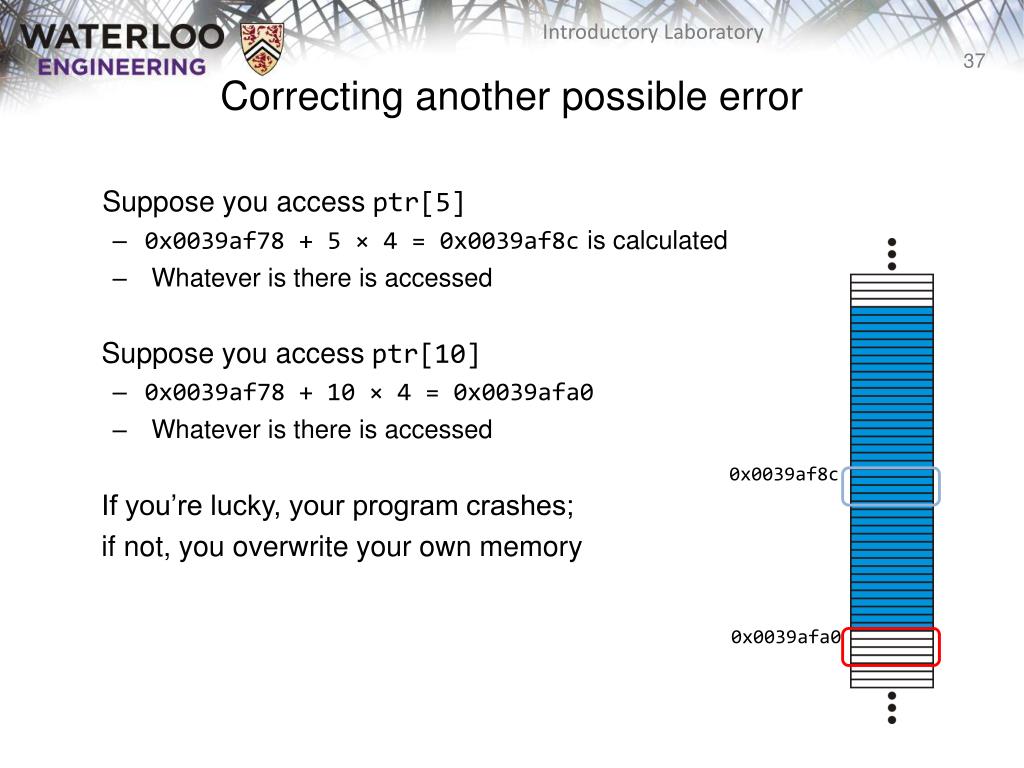 WATERLOO ENGINEERING

Introductory Laboratory

37

Correcting another possible error

Suppose you access ptr[5]

– 0x0039af78 + 5 × 4 = 0x0039af8c is calculated

– Whatever is there is accessed

Suppose you access ptr[10]

– 0x0039af78 + 10 × 4 = 0x0039afa0

– Whatever is there is accessed

If you're lucky, your program crashes;
if not, you overwrite your own memory

0x0039af8c

0x0039afa0